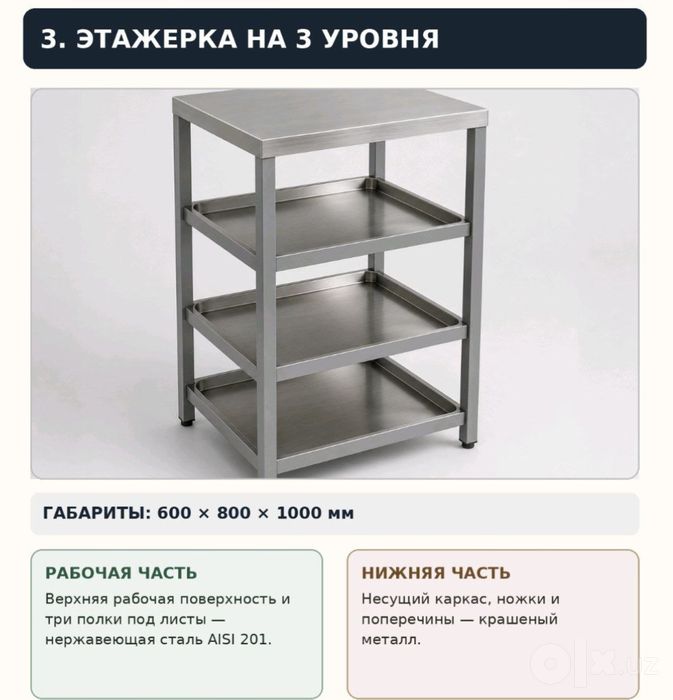 3. ЭТАЖЕРКА НА 3 УРОВНЯ

ГАБАРИТЫ: 600 × 800 × 1000 мм

РАБОЧАЯ ЧАСТЬ

Верхняя рабочая поверхность и три полки под листы — нержавеющая сталь AISI 201.

НИЖНЯЯ ЧАСТЬ

Несущий каркас, ножки и поперечины — крашеный металл.

olx.uz